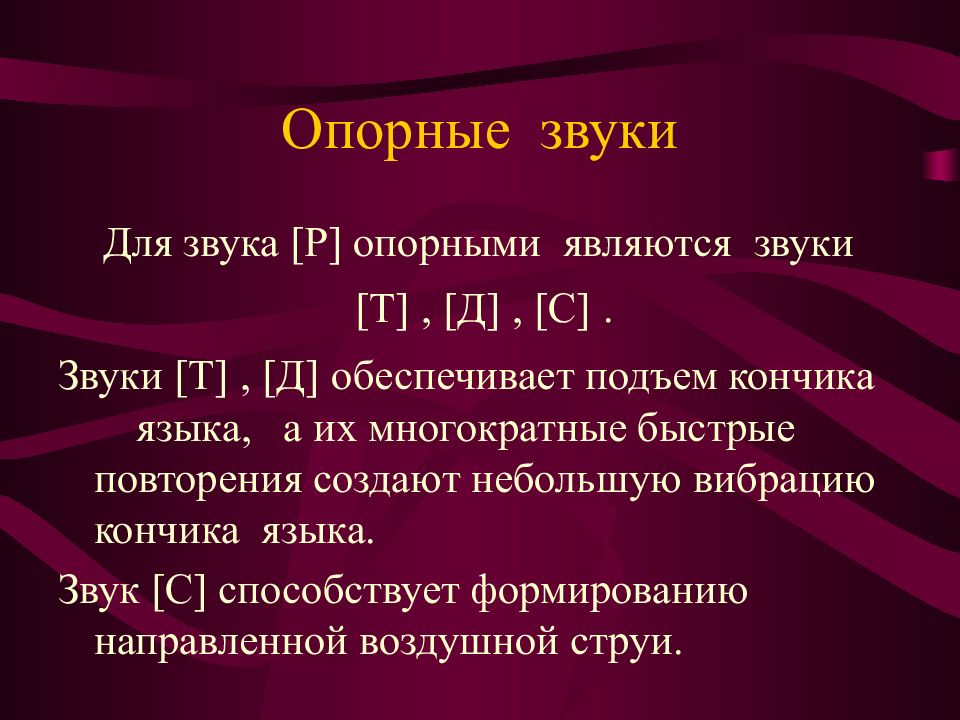 Опорные звуки

Для звука [Р] опорными являются звуки [Т] , [Д] , [С] .

Звуки [Т] , [Д] обеспечивает подъем кончика языка, а их многократные быстрые повторения создают небольшую вибрацию кончика языка.

Звук [С] способствует формированию направленной воздушной струи.